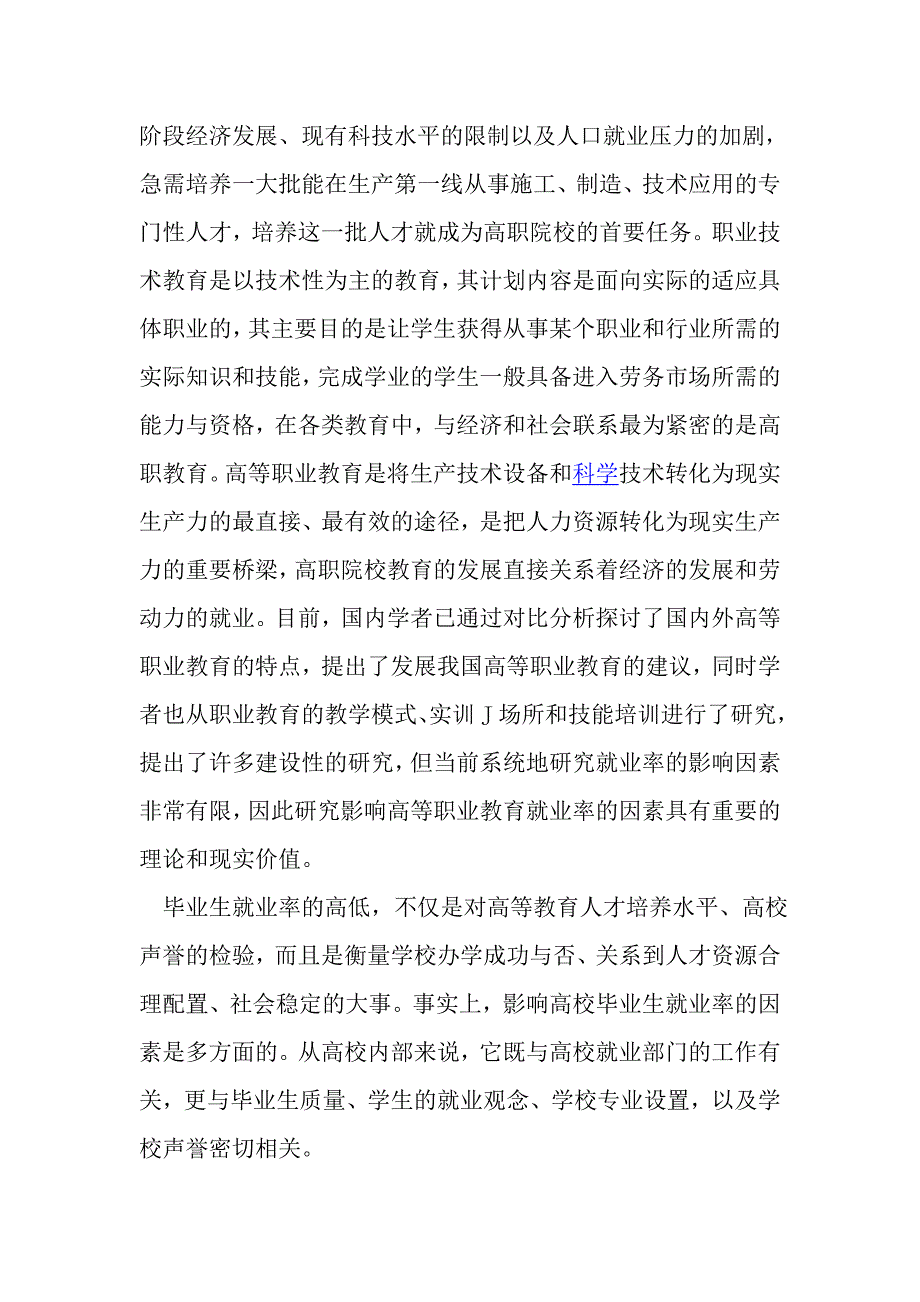 阶段经济发展、现有科技水平的限制以及人口就业压力的加剧，急需培养一大批能在生产第一线从事施工、制造、技术应用的专门性人才，培养这一批人才就成为高职院校的首要任务。职业技术教育是以技术性为主的教育，其计划内容是面向实际的适应具体职业的，其主要目的是让学生获得从事某个职业和行业所需的实际知识和技能，完成学业的学生一般具备进入劳务市场所需的能力与资格，在各类教育中，与经济和社会联系最为紧密的是高职教育。高等职业教育是将生产技术设备和科学技术转化为现实生产力的最直接、最有效的途径，是把人力资源转化为现实生产力的重要桥梁，高职院校教育的发展直接关系着经济的发展和劳动力的就业。目前，国内学者已通过对比分析探讨了国内外高等职业教育的特点，提出了发展我国高等职业教育的建议，同时学者也从职业教育的教学模式、实训丁场所和技能培训进行了研究，提出了许多建设性的研究，但当前系统地研究就业率的影响因素非常有限，因此研究影响高等职业教育就业率的因素具有重要的理论和现实价值。

毕业生就业率的高低，不仅是对高等教育人才培养水平、高校声誉的检验，而且是衡量学校办学成功与否、关系到人才资源合理配置、社会稳定的大事。事实上，影响高校毕业生就业率的因素是多方面的。从高校内部来说，它既与高校就业部门的工作有关，更与毕业生质量、学生的就业观念、学校专业设置，以及学校声誉密切相关。